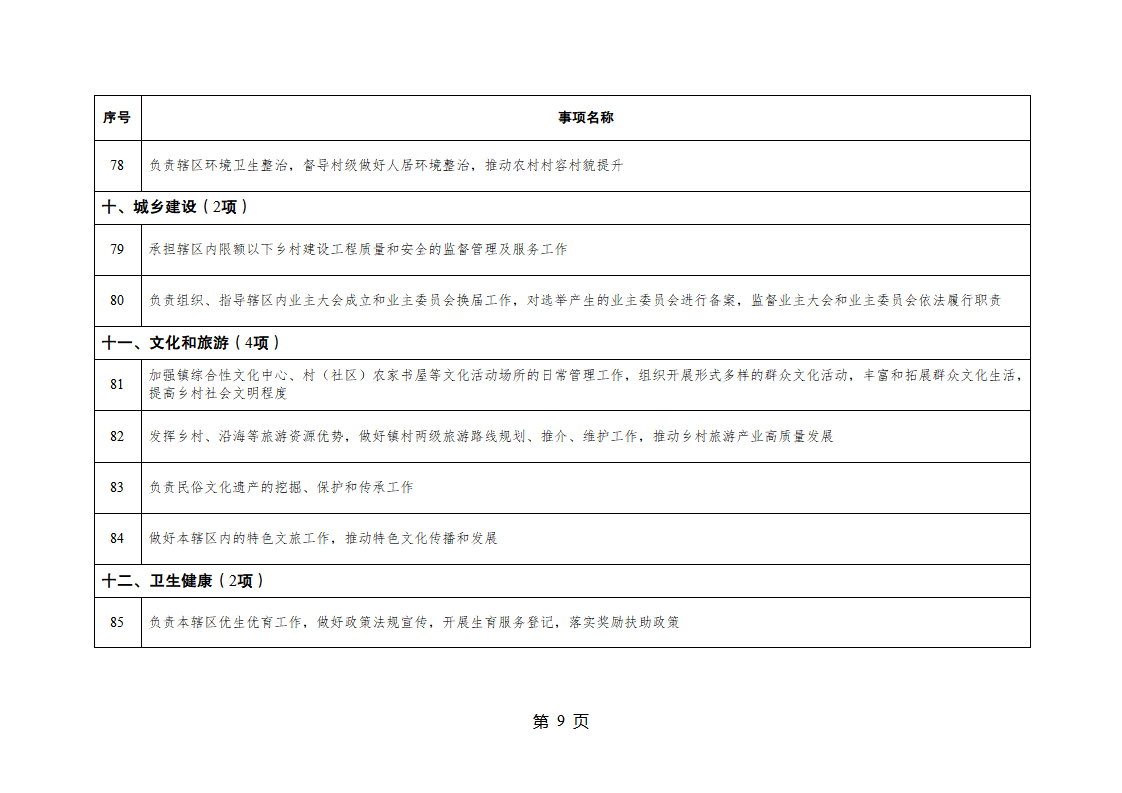 | 序号 | 事项名称 |
|---|---|
| 78 | 负责辖区环境卫生整治，督导村级做好人居环境整治，推动农村村容村貌提升 |
| 十、城乡建设（2项） | |
| 79 | 承担辖区内限额以下乡村建设工程质量和安全的监督管理及服务工作 |
| 80 | 负责组织、指导辖区内业主大会成立和业主委员会换届工作，对选举产生的业主委员会进行备案，监督业主大会和业主委员会依法履行职责 |
| 十一、文化和旅游（4项） | |
| 81 | 加强镇综合性文化中心、村（社区）农家书屋等文化活动场所的日常管理工作，组织开展形式多样的群众文化活动，丰富和拓展群众文化生活，提高乡村社会文明程度 |
| 82 | 发挥乡村、沿海等旅游资源优势，做好镇村两级旅游路线规划、推介、维护工作，推动乡村旅游产业高质量发展 |
| 83 | 负责民俗文化遗产的挖掘、保护和传承工作 |
| 84 | 做好本辖区内的特色文旅工作，推动特色文化传播和发展 |
| 十二、卫生健康（2项） | |
| 85 | 负责本辖区优生优育工作，做好政策法规宣传，开展生育服务登记，落实奖励扶助政策 |

第 9 页